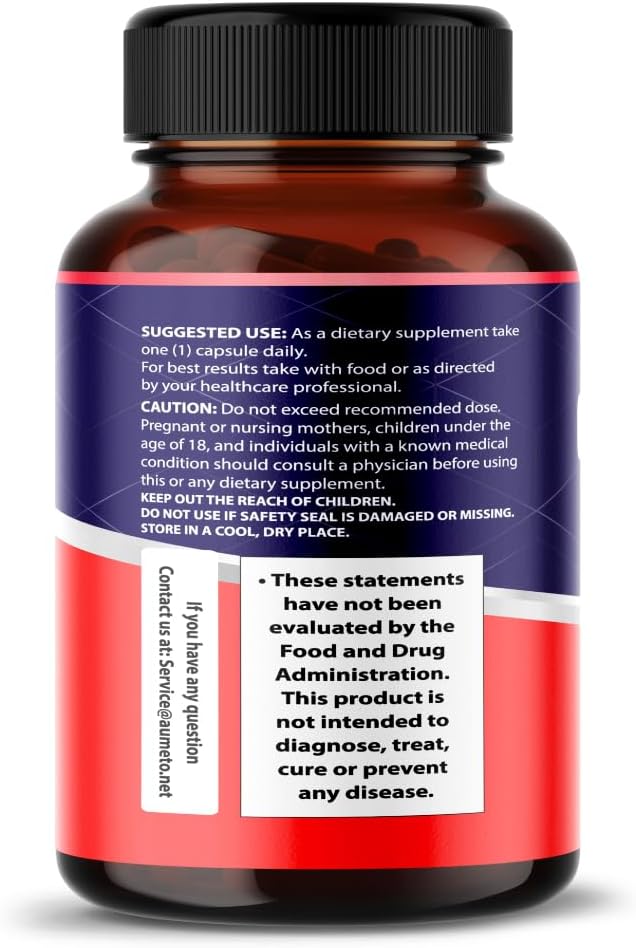 SUGGESTED USE: As a dietary supplement take one (1) capsule daily.
For best results take with food or as directed by your healthcare professional.

CAUTION: Do not exceed recommended dose. Pregnant or nursing mothers, children under the age of 18, and individuals with a known medical condition should consult a physician before using this or any dietary supplement.
KEEP OUT THE REACH OF CHILDREN.
DO NOT USE IF SAFETY SEAL IS DAMAGED OR MISSING.
STORE IN A COOL, DRY PLACE.

If you have any question
Contact us at: Service@aumeto.net

• These statements have not been evaluated by the Food and Drug Administration. This product is not intended to diagnose, treat, cure or prevent any disease.